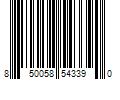 8 50058 54339 0